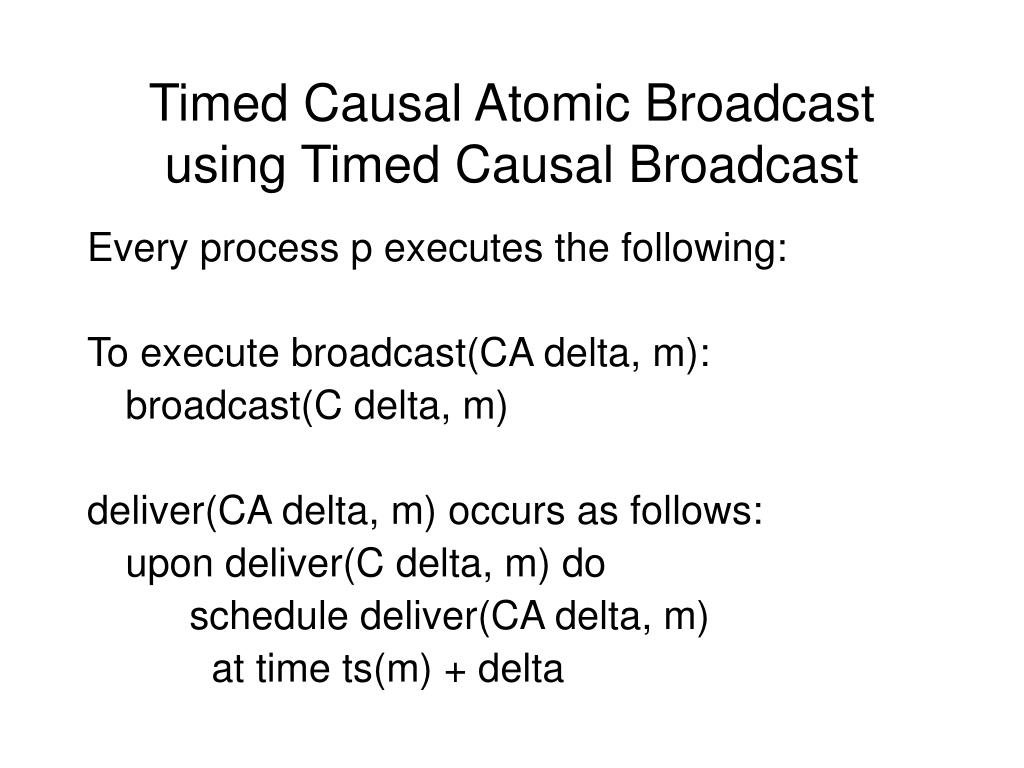 Timed Causal Atomic Broadcast using Timed Causal Broadcast

Every process p executes the following:

To execute broadcast(CA delta, m):
broadcast(C delta, m)

deliver(CA delta, m) occurs as follows:
upon deliver(C delta, m) do
schedule deliver(CA delta, m)
at time ts(m) + delta